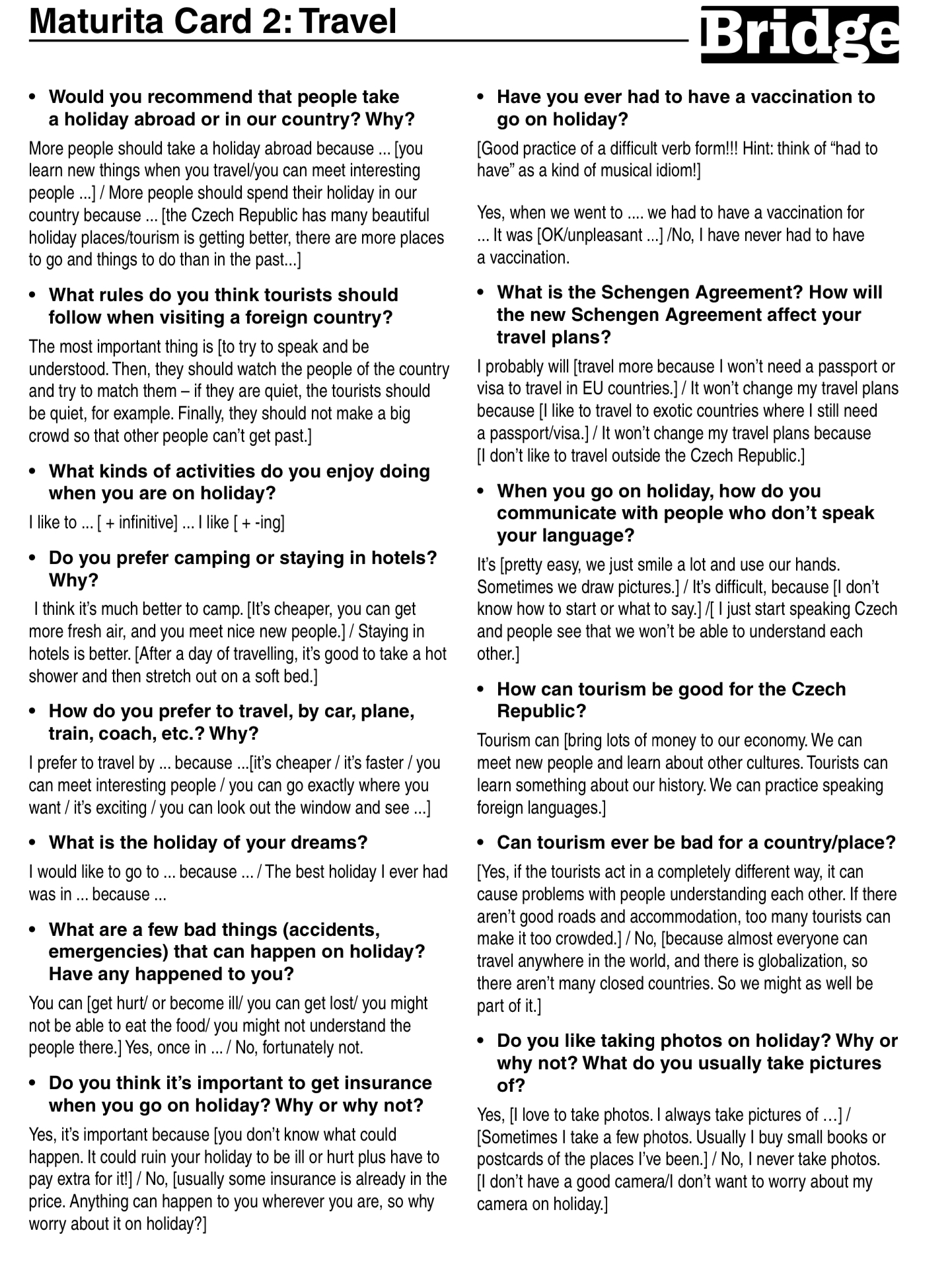 Maturita Card 2: Travel

Bridge

• Would you recommend that people take a holiday abroad or in our country? Why?

More people should take a holiday abroad because ... [you learn new things when you travel/you can meet interesting people ...] / More people should spend their holiday in our country because ... [the Czech Republic has many beautiful holiday places/tourism is getting better, there are more places to go and things to do than in the past...]

• What rules do you think tourists should follow when visiting a foreign country?

The most important thing is [to try to speak and be understood. Then, they should watch the people of the country and try to match them – if they are quiet, the tourists should be quiet, for example. Finally, they should not make a big crowd so that other people can't get past.]

• What kinds of activities do you enjoy doing when you are on holiday?

I like to ... [ + infinitive] ... I like [ + -ing]

• Do you prefer camping or staying in hotels? Why?

I think it's much better to camp. [It's cheaper, you can get more fresh air, and you meet nice new people.] / Staying in hotels is better. [After a day of travelling, it's good to take a hot shower and then stretch out on a soft bed.]

• How do you prefer to travel, by car, plane, train, coach, etc.? Why?

I prefer to travel by ... because ...[it's cheaper / it's faster / you can meet interesting people / you can go exactly where you want / it's exciting / you can look out the window and see ...]

• What is the holiday of your dreams?

I would like to go to ... because ... / The best holiday I ever had was in ... because ...

• What are a few bad things (accidents, emergencies) that can happen on holiday? Have any happened to you?

You can [get hurt/ or become ill/ you can get lost/ you might not be able to eat the food/ you might not understand the people there.] Yes, once in ... / No, fortunately not.

• Do you think it's important to get insurance when you go on holiday? Why or why not?

Yes, it's important because [you don't know what could happen. It could ruin your holiday to be ill or hurt plus have to pay extra for it!] / No, [usually some insurance is already in the price. Anything can happen to you wherever you are, so why worry about it on holiday?]

• Have you ever had to have a vaccination to go on holiday?

[Good practice of a difficult verb form!!! Hint: think of "had to have" as a kind of musical idiom!]

Yes, when we went to .... we had to have a vaccination for ... It was [OK/unpleasant ...] /No, I have never had to have a vaccination.

• What is the Schengen Agreement? How will the new Schengen Agreement affect your travel plans?

I probably will [travel more because I won't need a passport or visa to travel in EU countries.] / It won't change my travel plans because [I like to travel to exotic countries where I still need a passport/visa.] / It won't change my travel plans because [I don't like to travel outside the Czech Republic.]

• When you go on holiday, how do you communicate with people who don't speak your language?

It's [pretty easy, we just smile a lot and use our hands. Sometimes we draw pictures.] / It's difficult, because [I don't know how to start or what to say.] /[ I just start speaking Czech and people see that we won't be able to understand each other.]

• How can tourism be good for the Czech Republic?

Tourism can [bring lots of money to our economy. We can meet new people and learn about other cultures. Tourists can learn something about our history. We can practice speaking foreign languages.]

• Can tourism ever be bad for a country/place?

[Yes, if the tourists act in a completely different way, it can cause problems with people understanding each other. If there aren't good roads and accommodation, too many tourists can make it too crowded.] / No, [because almost everyone can travel anywhere in the world, and there is globalization, so there aren't many closed countries. So we might as well be part of it.]

• Do you like taking photos on holiday? Why or why not? What do you usually take pictures of?

Yes, [I love to take photos. I always take pictures of …] / [Sometimes I take a few photos. Usually I buy small books or postcards of the places I've been.] / No, I never take photos. [I don't have a good camera/I don't want to worry about my camera on holiday.]